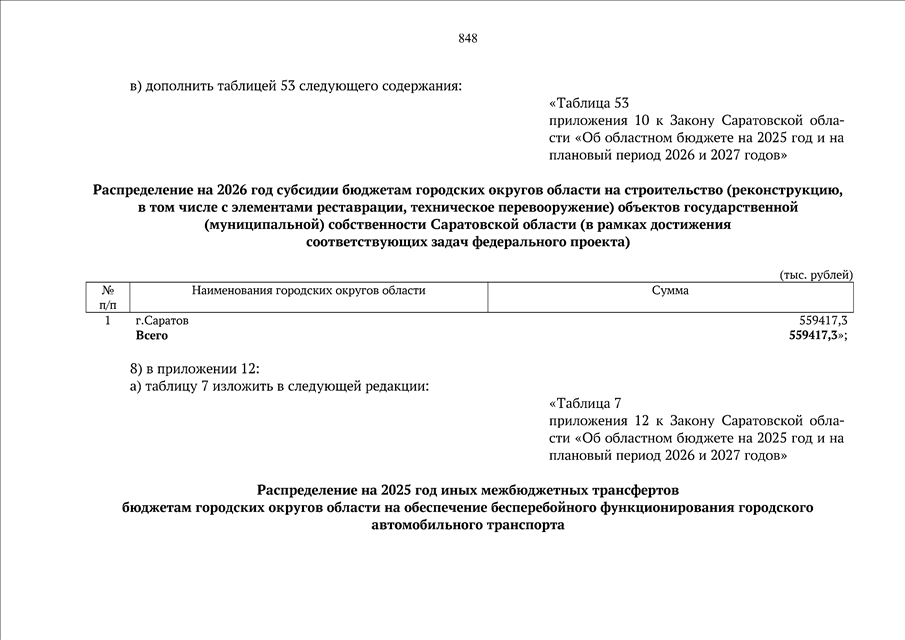 848

в) дополнить таблицей 53 следующего содержания:

«Таблица 53
приложения 10 к Закону Саратовской области «Об областном бюджете на 2025 год и на плановый период 2026 и 2027 годов»

Распределение на 2026 год субсидии бюджетам городских округов области на строительство (реконструкцию, в том числе с элементами реставрации, техническое перевооружение) объектов государственной (муниципальной) собственности Саратовской области (в рамках достижения соответствующих задач федерального проекта)

(тыс. рублей)

| № п/п | Наименования городских округов области | Сумма |
|---|---|---|
| 1 | г.Саратов | 559417,3 |
| | Всего | 559417,3»; |

8) в приложении 12:
а) таблицу 7 изложить в следующей редакции:

«Таблица 7
приложения 12 к Закону Саратовской области «Об областном бюджете на 2025 год и на плановый период 2026 и 2027 годов»

Распределение на 2025 год иных межбюджетных трансфертов бюджетам городских округов области на обеспечение бесперебойного функционирования городского автомобильного транспорта